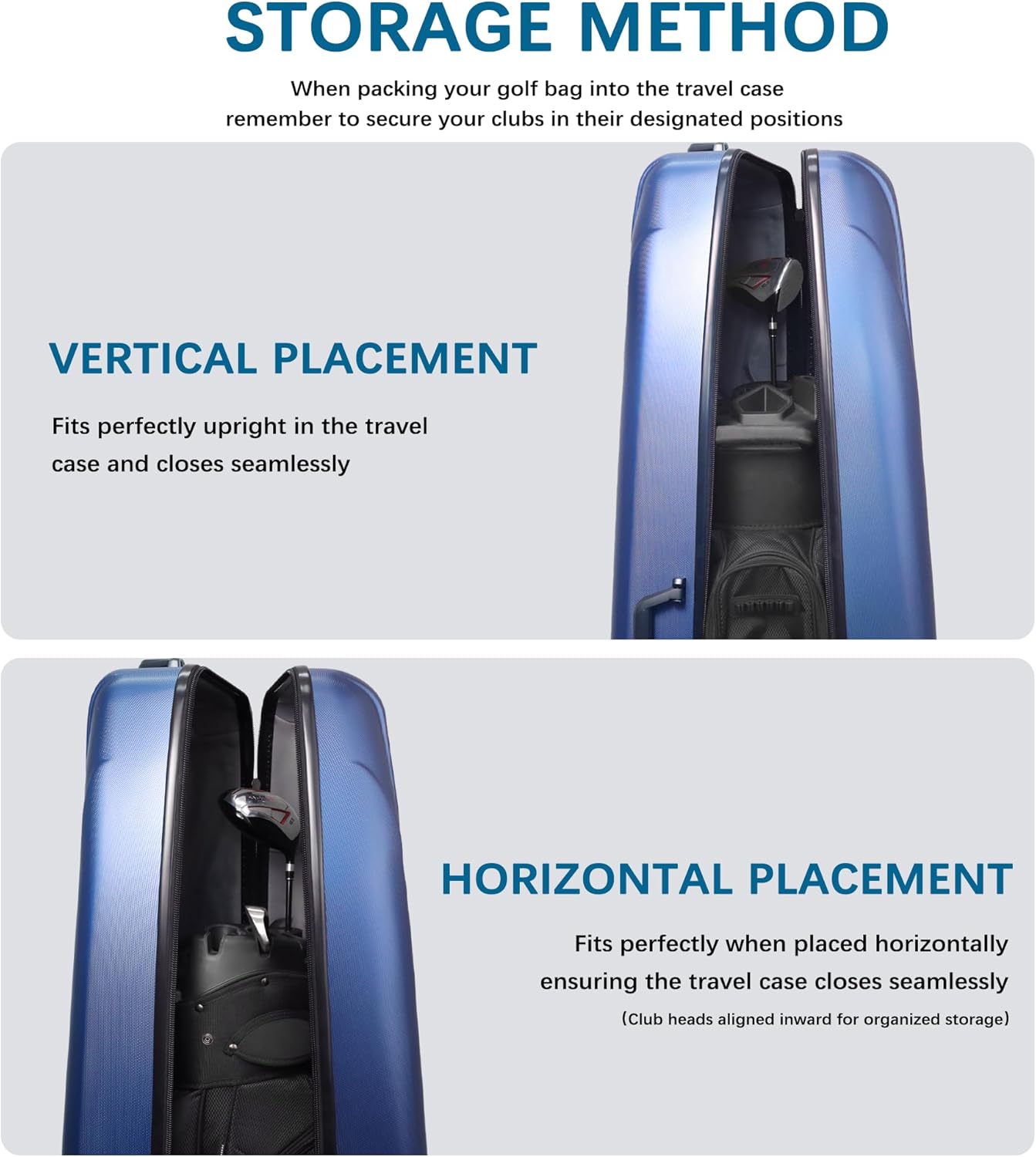 STORAGE METHOD

When packing your golf bag into the travel case remember to secure your clubs in their designated positions

VERTICAL PLACEMENT

Fits perfectly upright in the travel case and closes seamlessly

HORIZONTAL PLACEMENT

Fits perfectly when placed horizontally ensuring the travel case closes seamlessly

(Club heads aligned inward for organized storage)